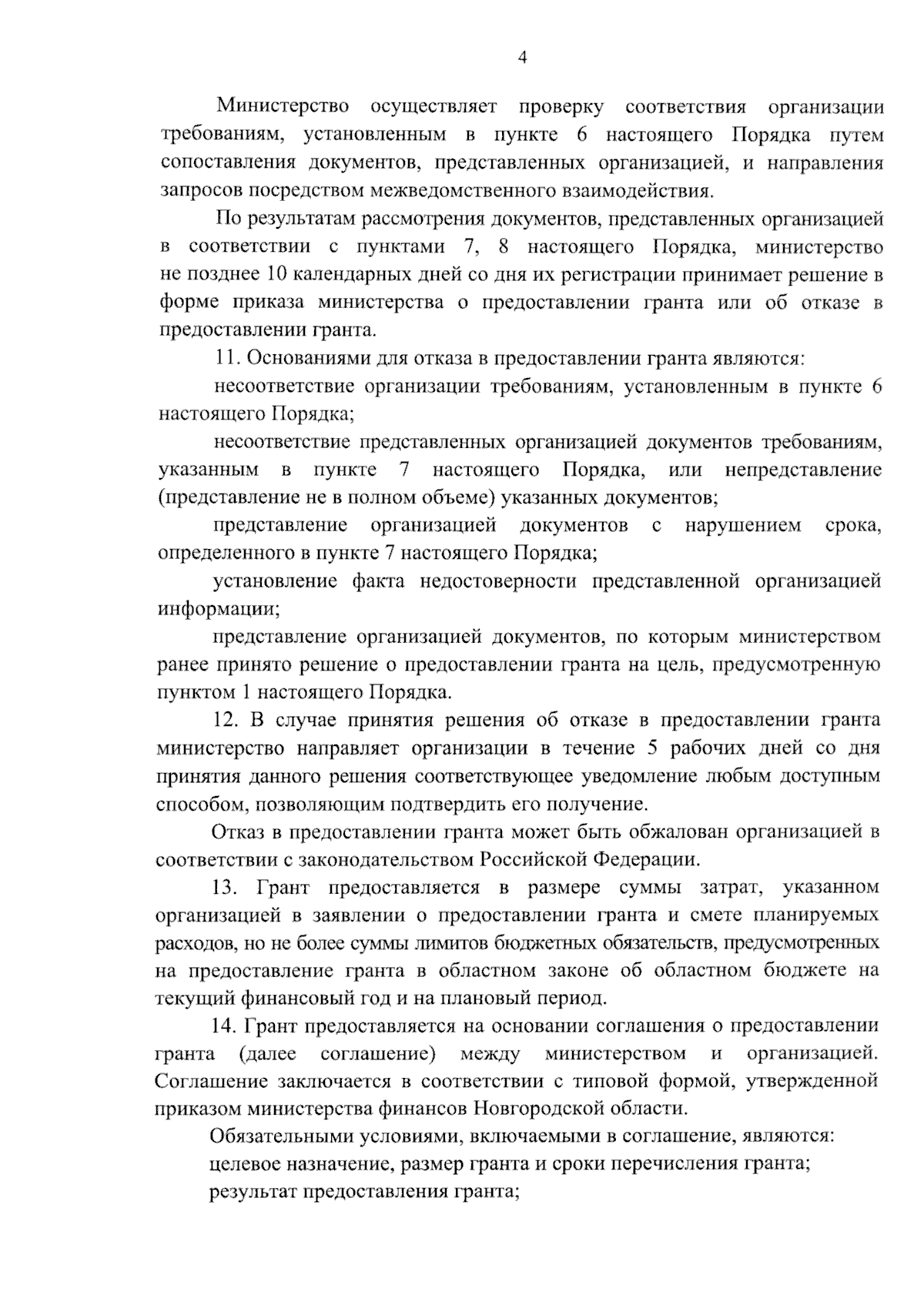 4

Министерство осуществляет проверку соответствия организации требованиям, установленным в пункте 6 настоящего Порядка путем сопоставления документов, представленных организацией, и направления запросов посредством межведомственного взаимодействия.

По результатам рассмотрения документов, представленных организацией в соответствии с пунктами 7, 8 настоящего Порядка, министерство не позднее 10 календарных дней со дня их регистрации принимает решение в форме приказа министерства о предоставлении гранта или об отказе в предоставлении гранта.

11. Основаниями для отказа в предоставлении гранта являются:

несоответствие организации требованиям, установленным в пункте 6 настоящего Порядка;

несоответствие представленных организацией документов требованиям, указанным в пункте 7 настоящего Порядка, или непредставление (представление не в полном объеме) указанных документов;

представление организацией документов с нарушением срока, определенного в пункте 7 настоящего Порядка;

установление факта недостоверности представленной организацией информации;

представление организацией документов, по которым министерством ранее принято решение о предоставлении гранта на цель, предусмотренную пунктом 1 настоящего Порядка.

12. В случае принятия решения об отказе в предоставлении гранта министерство направляет организации в течение 5 рабочих дней со дня принятия данного решения соответствующее уведомление любым доступным способом, позволяющим подтвердить его получение.

Отказ в предоставлении гранта может быть обжалован организацией в соответствии с законодательством Российской Федерации.

13. Грант предоставляется в размере суммы затрат, указанном организацией в заявлении о предоставлении гранта и смете планируемых расходов, но не более суммы лимитов бюджетных обязательств, предусмотренных на предоставление гранта в областном законе об областном бюджете на текущий финансовый год и на плановый период.

14. Грант предоставляется на основании соглашения о предоставлении гранта (далее соглашение) между министерством и организацией. Соглашение заключается в соответствии с типовой формой, утвержденной приказом министерства финансов Новгородской области.

Обязательными условиями, включаемыми в соглашение, являются:

целевое назначение, размер гранта и сроки перечисления гранта;

результат предоставления гранта;